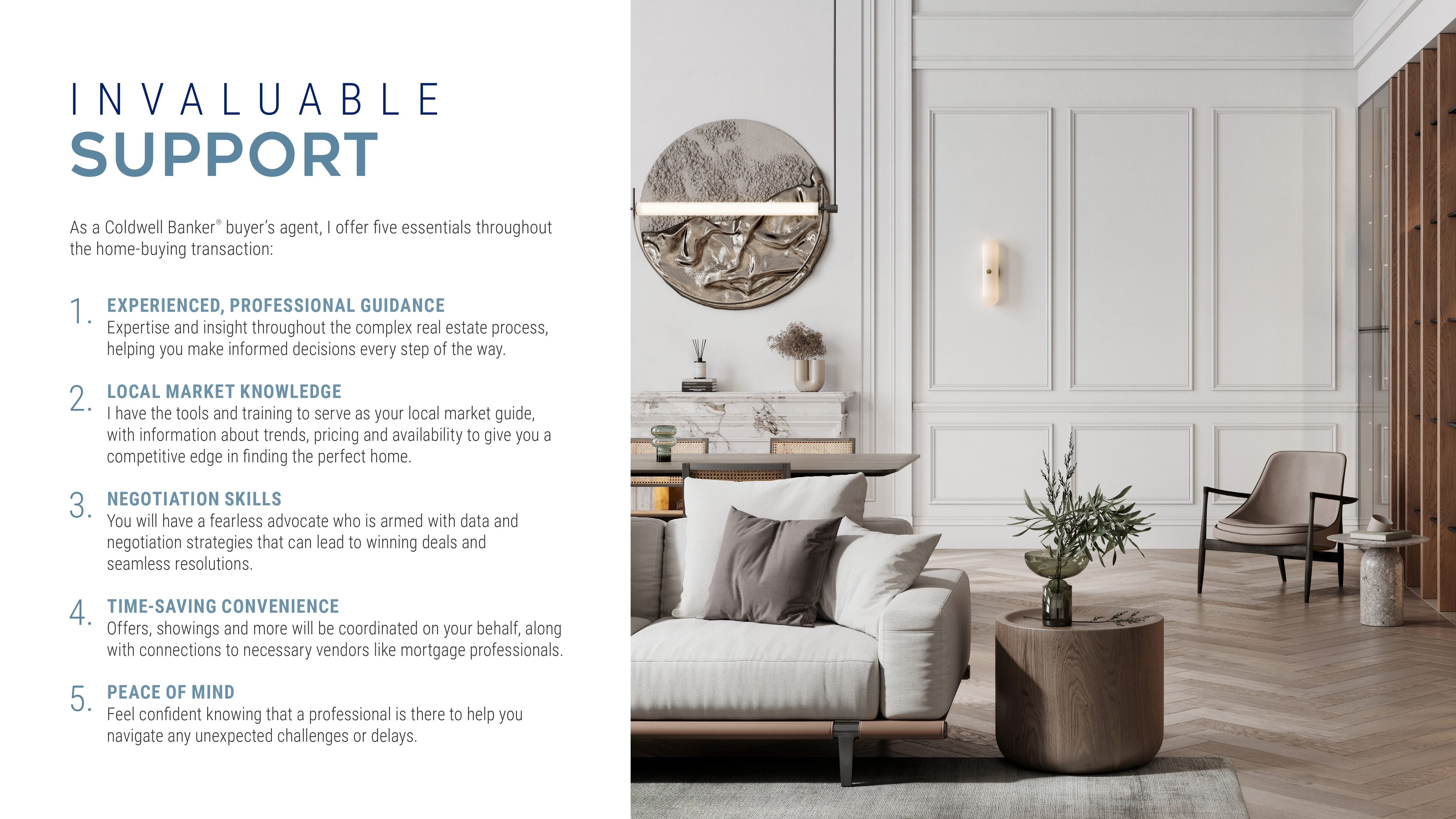 INVALUABLE
SUPPORT

As a Coldwell Banker® buyer's agent, I offer five essentials throughout the home-buying transaction:

1. EXPERIENCED, PROFESSIONAL GUIDANCE
Expertise and insight throughout the complex real estate process, helping you make informed decisions every step of the way.

2. LOCAL MARKET KNOWLEDGE
I have the tools and training to serve as your local market guide, with information about trends, pricing and availability to give you a competitive edge in finding the perfect home.

3. NEGOTIATION SKILLS
You will have a fearless advocate who is armed with data and negotiation strategies that can lead to winning deals and seamless resolutions.

4. TIME-SAVING CONVENIENCE
Offers, showings and more will be coordinated on your behalf, along with connections to necessary vendors like mortgage professionals.

5. PEACE OF MIND
Feel confident knowing that a professional is there to help you navigate any unexpected challenges or delays.